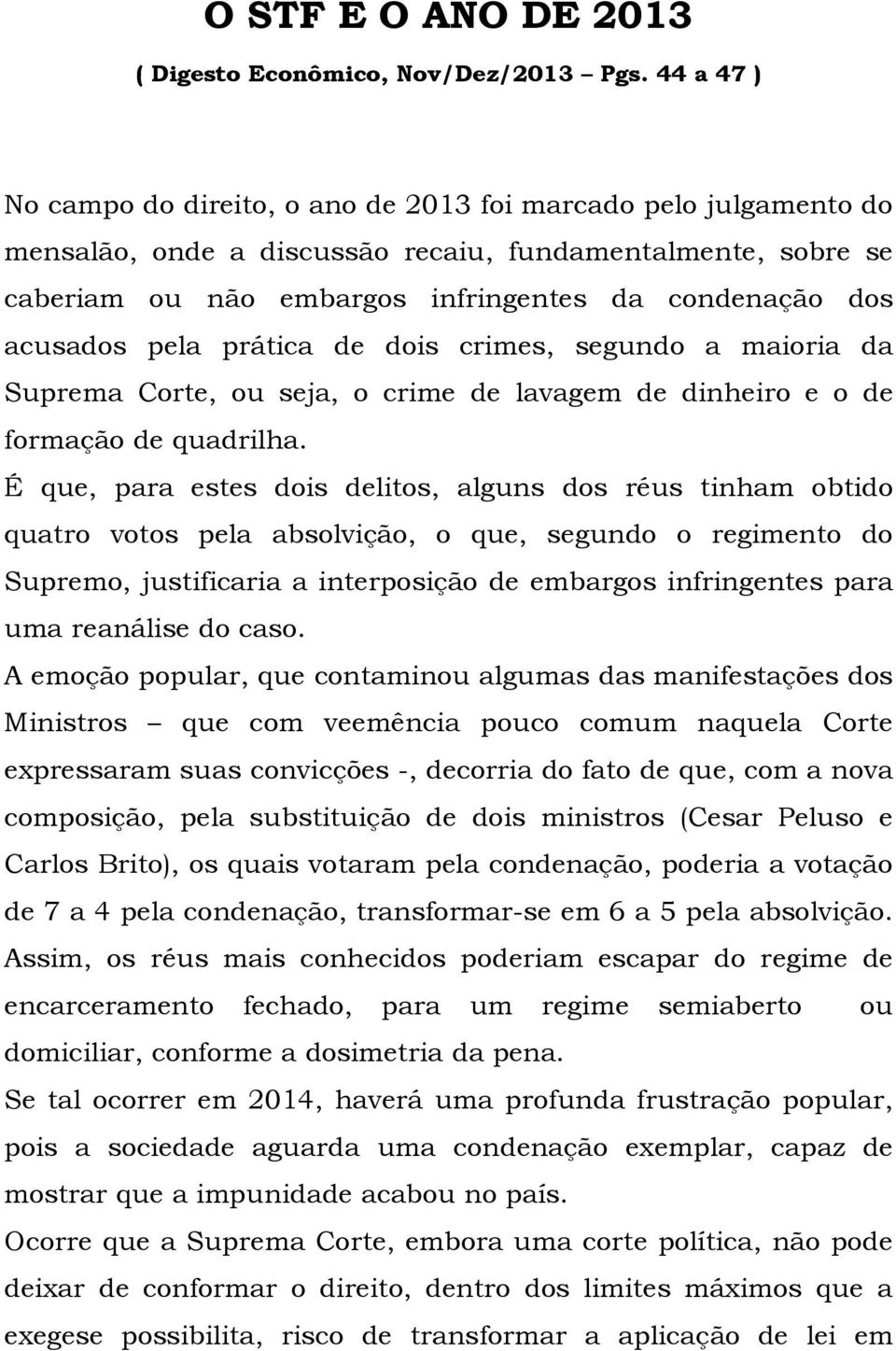 O STF E O ANO DE 2013
( Digesto Econômico, Nov/Dez/2013 – Pgs. 44 a 47 )

No campo do direito, o ano de 2013 foi marcado pelo julgamento do mensalão, onde a discussão recaiu, fundamentalmente, sobre se caberiam ou não embargos infringentes da condenação dos acusados pela prática de dois crimes, segundo a maioria da Suprema Corte, ou seja, o crime de lavagem de dinheiro e o de formação de quadrilha.

É que, para estes dois delitos, alguns dos réus tinham obtido quatro votos pela absolvição, o que, segundo o regimento do Supremo, justificaria a interposição de embargos infringentes para uma reanálise do caso.

A emoção popular, que contaminou algumas das manifestações dos Ministros – que com veemência pouco comum naquela Corte expressaram suas convicções -, decorria do fato de que, com a nova composição, pela substituição de dois ministros (Cesar Peluso e Carlos Brito), os quais votaram pela condenação, poderia a votação de 7 a 4 pela condenação, transformar-se em 6 a 5 pela absolvição. Assim, os réus mais conhecidos poderiam escapar do regime de encarceramento fechado, para um regime semiaberto ou domiciliar, conforme a dosimetria da pena.

Se tal ocorrer em 2014, haverá uma profunda frustração popular, pois a sociedade aguarda uma condenação exemplar, capaz de mostrar que a impunidade acabou no país.

Ocorre que a Suprema Corte, embora uma corte política, não pode deixar de conformar o direito, dentro dos limites máximos que a exegese possibilita, risco de transformar a aplicação de lei em